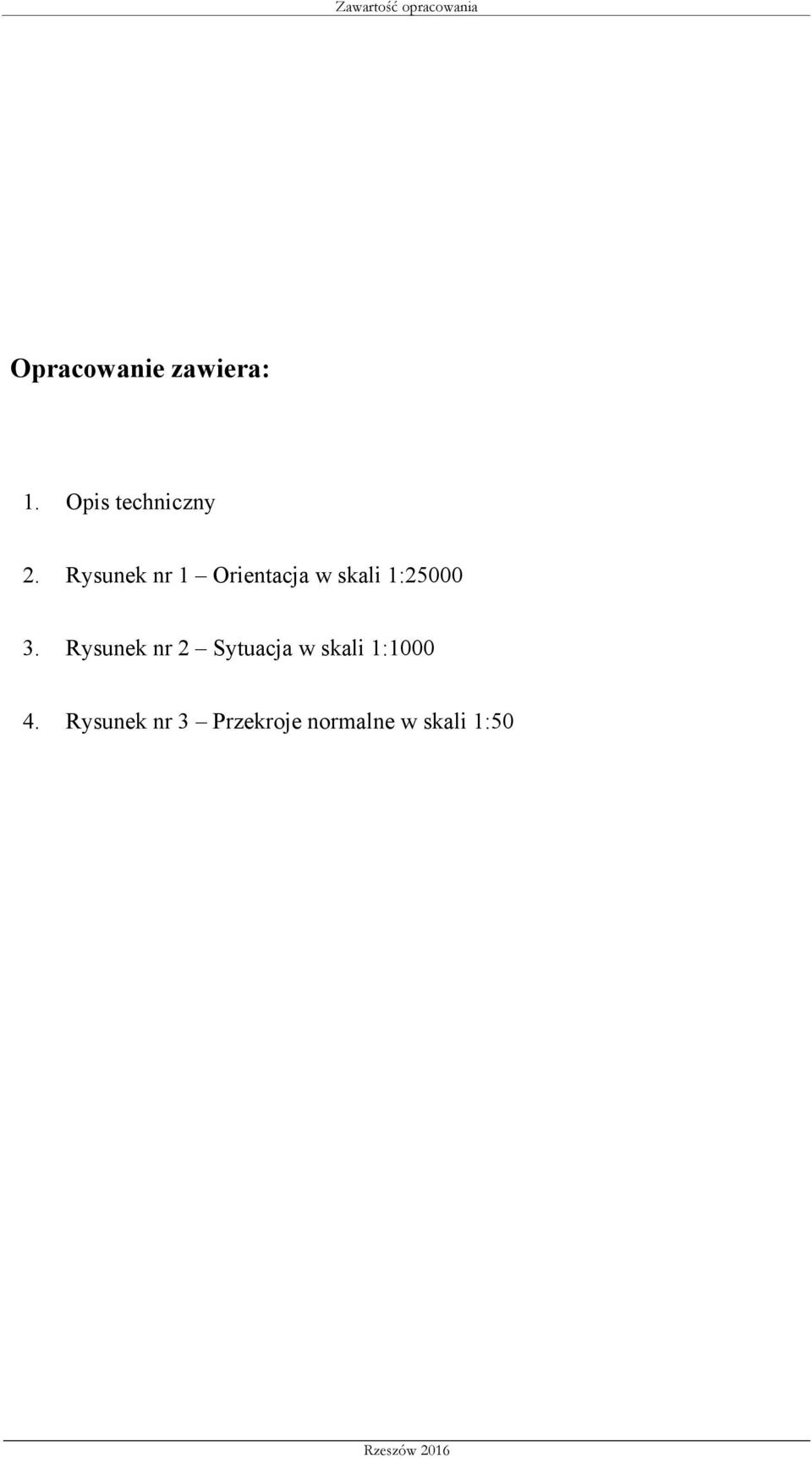 Zawartość opracowania

Opracowanie zawiera:

1. Opis techniczny

2. Rysunek nr 1 – Orientacja w skali 1:25000

3. Rysunek nr 2 – Sytuacja w skali 1:1000

4. Rysunek nr 3 – Przekroje normalne w skali 1:50

Rzeszów 2016